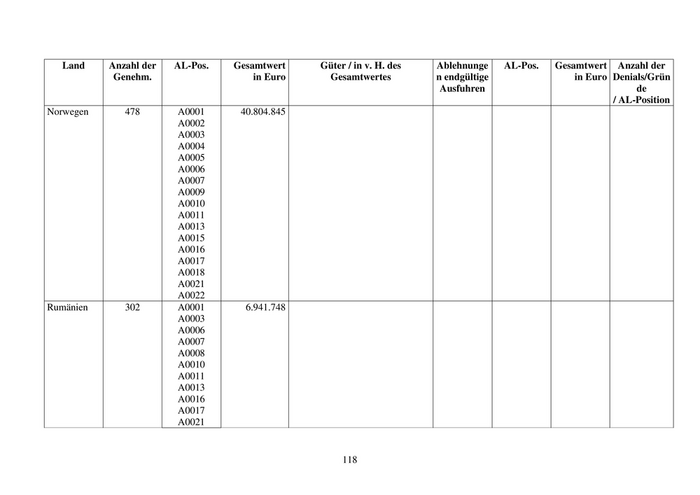 | Land | Anzahl der Genehm. | AL-Pos. | Gesamtwert in Euro | Güter / in v. H. des Gesamtwertes | Ablehnungen endgültige Ausfuhren | AL-Pos. | Gesamtwert in Euro | Anzahl der Denials/Gründe / AL-Position |
|---|---|---|---|---|---|---|---|---|
| Norwegen | 478 | A0001 A0002 A0003 A0004 A0005 A0006 A0007 A0009 A0010 A0011 A0013 A0015 A0016 A0017 A0018 A0021 A0022 | 40.804.845 | | | | | |
| Rumänien | 302 | A0001 A0003 A0006 A0007 A0008 A0010 A0011 A0013 A0016 A0017 A0021 | 6.941.748 | | | | | |

118